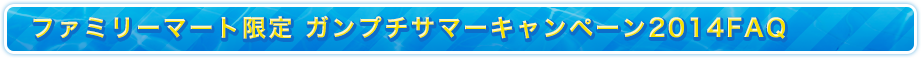 ファミリーマート限定 ガンプチサマーキャンペーン2014FAQ